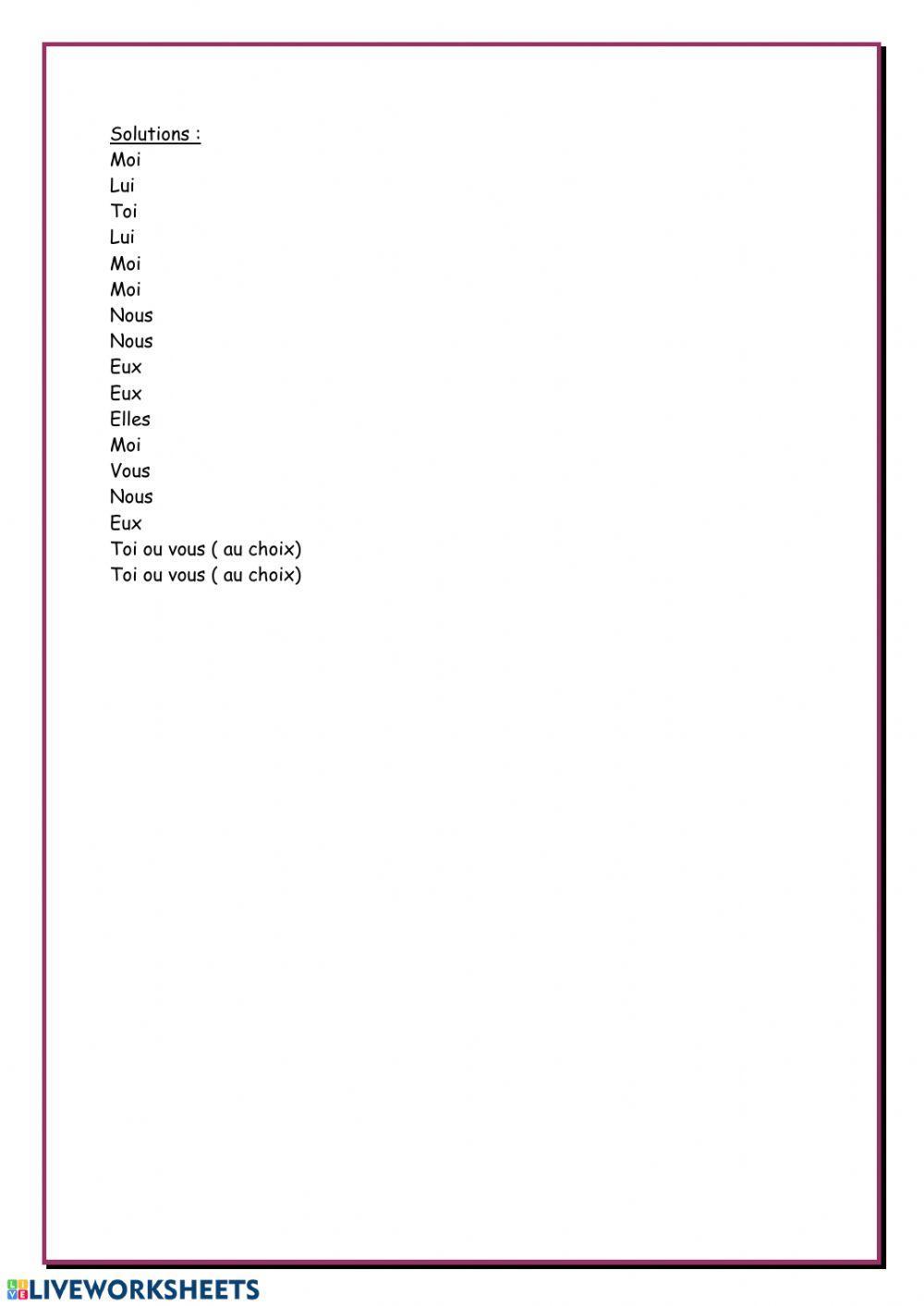 Solutions :
Moi
Lui
Toi
Lui
Moi
Moi
Nous
Nous
Eux
Eux
Elles
Moi
Vous
Nous
Eux
Toi ou vous ( au choix)
Toi ou vous ( au choix)

LIVEWORKSHEETS